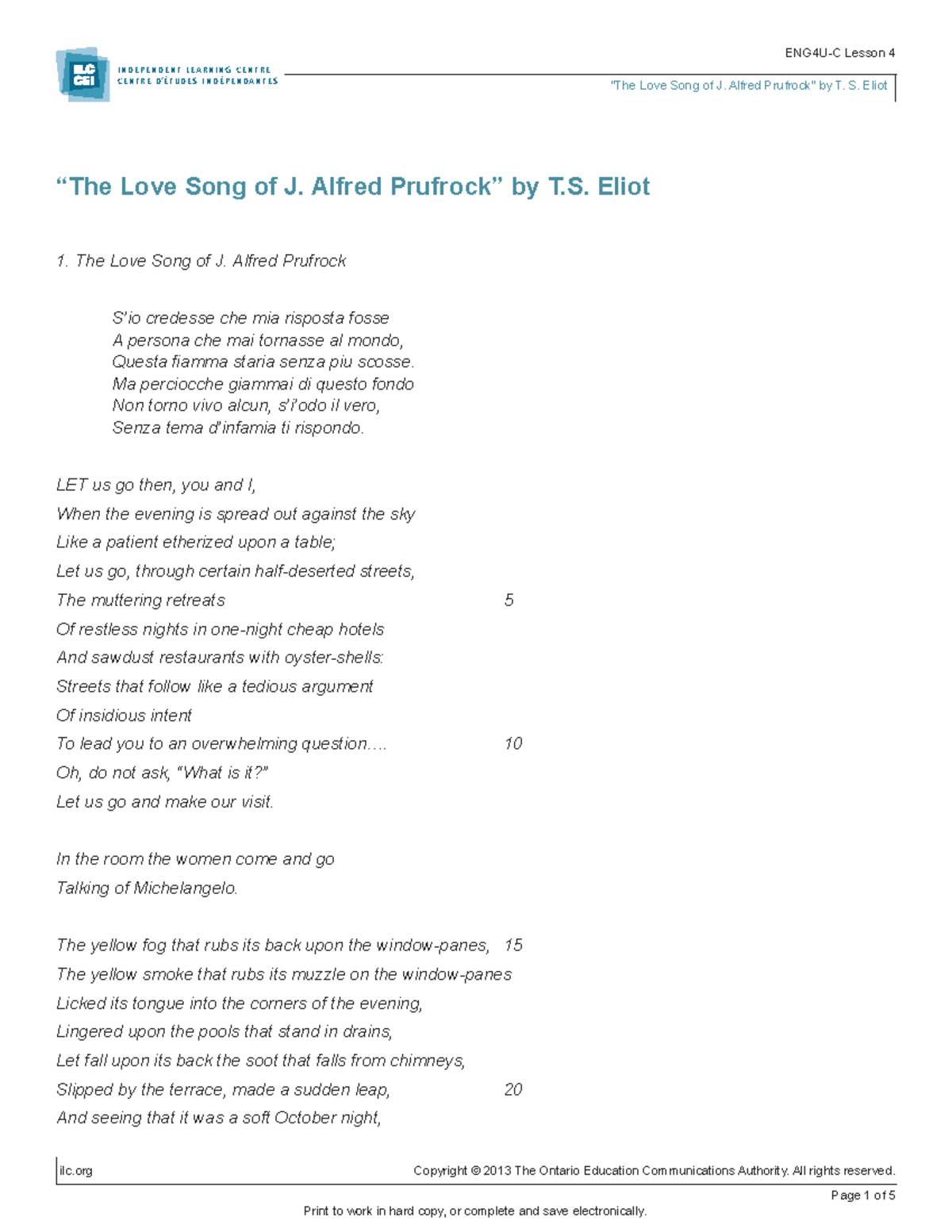 ILC CEI INDEPENDENT LEARNING CENTRE CENTRE D'ÉTUDES INDÉPENDANTES

ENG4U-C Lesson 4

"The Love Song of J. Alfred Prufrock" by T. S. Eliot

“The Love Song of J. Alfred Prufrock” by T.S. Eliot

1. The Love Song of J. Alfred Prufrock

S'io credesse che mia risposta fosse
A persona che mai tornasse al mondo,
Questa fiamma staria senza piu scosse.
Ma perciocche giammai di questo fondo
Non torno vivo alcun, s'i'odo il vero,
Senza tema d'infamia ti rispondo.

LET us go then, you and I,
When the evening is spread out against the sky
Like a patient etherized upon a table;
Let us go, through certain half-deserted streets,
The muttering retreats 5
Of restless nights in one-night cheap hotels
And sawdust restaurants with oyster-shells:
Streets that follow like a tedious argument
Of insidious intent
To lead you to an overwhelming question…. 10
Oh, do not ask, "What is it?"
Let us go and make our visit.

In the room the women come and go
Talking of Michelangelo.

The yellow fog that rubs its back upon the window-panes, 15
The yellow smoke that rubs its muzzle on the window-panes
Licked its tongue into the corners of the evening,
Lingered upon the pools that stand in drains,
Let fall upon its back the soot that falls from chimneys,
Slipped by the terrace, made a sudden leap, 20
And seeing that it was a soft October night,

ilc.org

Copyright © 2013 The Ontario Education Communications Authority. All rights reserved.

Page 1 of 5

Print to work in hard copy, or complete and save electronically.